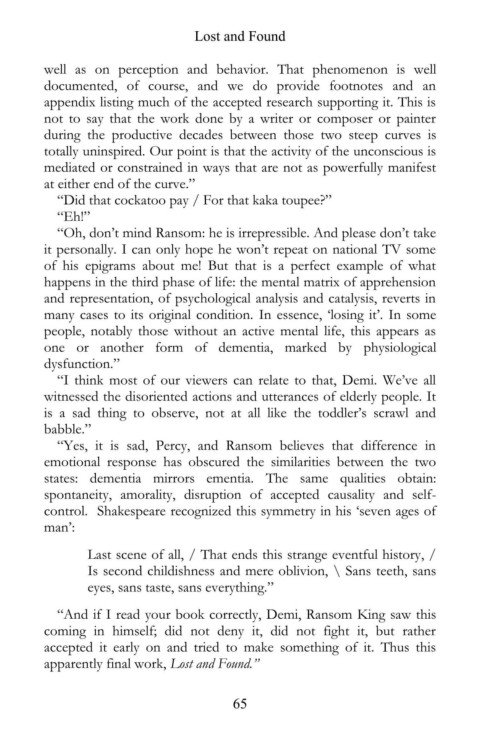 Lost and Found

well as on perception and behavior. That phenomenon is well documented, of course, and we do provide footnotes and an appendix listing much of the accepted research supporting it. This is not to say that the work done by a writer or composer or painter during the productive decades between those two steep curves is totally uninspired. Our point is that the activity of the unconscious is mediated or constrained in ways that are not as powerfully manifest at either end of the curve."

"Did that cockatoo pay / For that kaka toupee?"

"Eh!"

"Oh, don't mind Ransom: he is irrepressible. And please don't take it personally. I can only hope he won't repeat on national TV some of his epigrams about me! But that is a perfect example of what happens in the third phase of life: the mental matrix of apprehension and representation, of psychological analysis and catalysis, reverts in many cases to its original condition. In essence, 'losing it'. In some people, notably those without an active mental life, this appears as one or another form of dementia, marked by physiological dysfunction."

"I think most of our viewers can relate to that, Demi. We've all witnessed the disoriented actions and utterances of elderly people. It is a sad thing to observe, not at all like the toddler's scrawl and babble."

"Yes, it is sad, Percy, and Ransom believes that difference in emotional response has obscured the similarities between the two states: dementia mirrors ementia. The same qualities obtain: spontaneity, amorality, disruption of accepted causality and self-control. Shakespeare recognized this symmetry in his 'seven ages of man':

Last scene of all, / That ends this strange eventful history, / Is second childishness and mere oblivion, \ Sans teeth, sans eyes, sans taste, sans everything."

"And if I read your book correctly, Demi, Ransom King saw this coming in himself; did not deny it, did not fight it, but rather accepted it early on and tried to make something of it. Thus this apparently final work, Lost and Found."

65